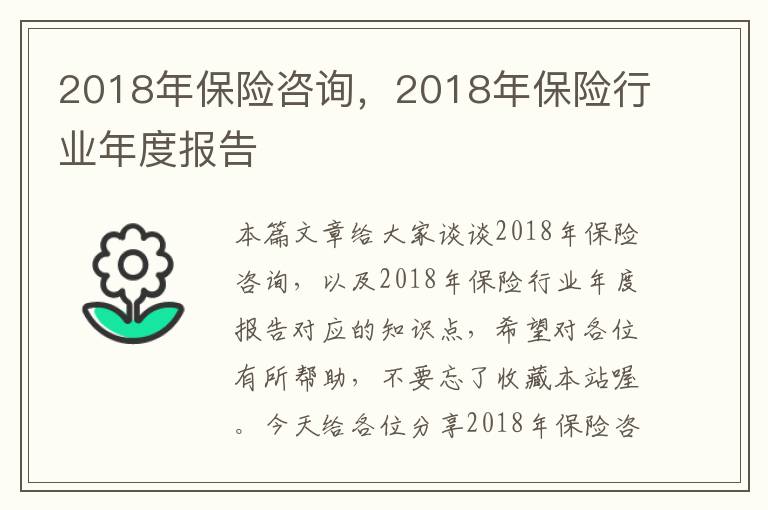 2018年保险咨询，2018年保险行业年度报告

本篇文章给大家谈谈2018年保险咨询，以及2018年保险行业年度报告对应的知识点，希望对各位有所帮助，不要忘了收藏本站喔。今天给各位分享2018年保险咨